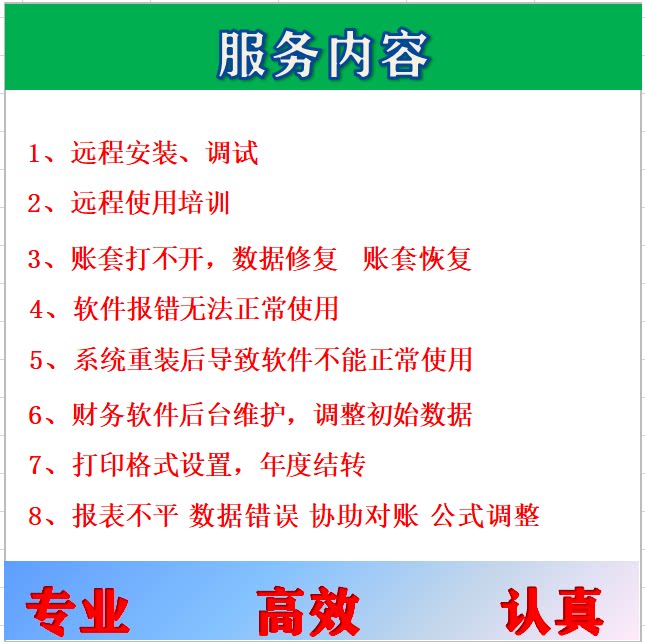 服务内容

1、远程安装、调试

2、远程使用培训

3、账套打不开，数据修复 账套恢复

4、软件报错无法正常使用

5、系统重装后导致软件不能正常使用

6、财务软件后台维护，调整初始数据

7、打印格式设置，年度结转

8、报表不平 数据错误 协助对账 公式调整

专业 高效 认真